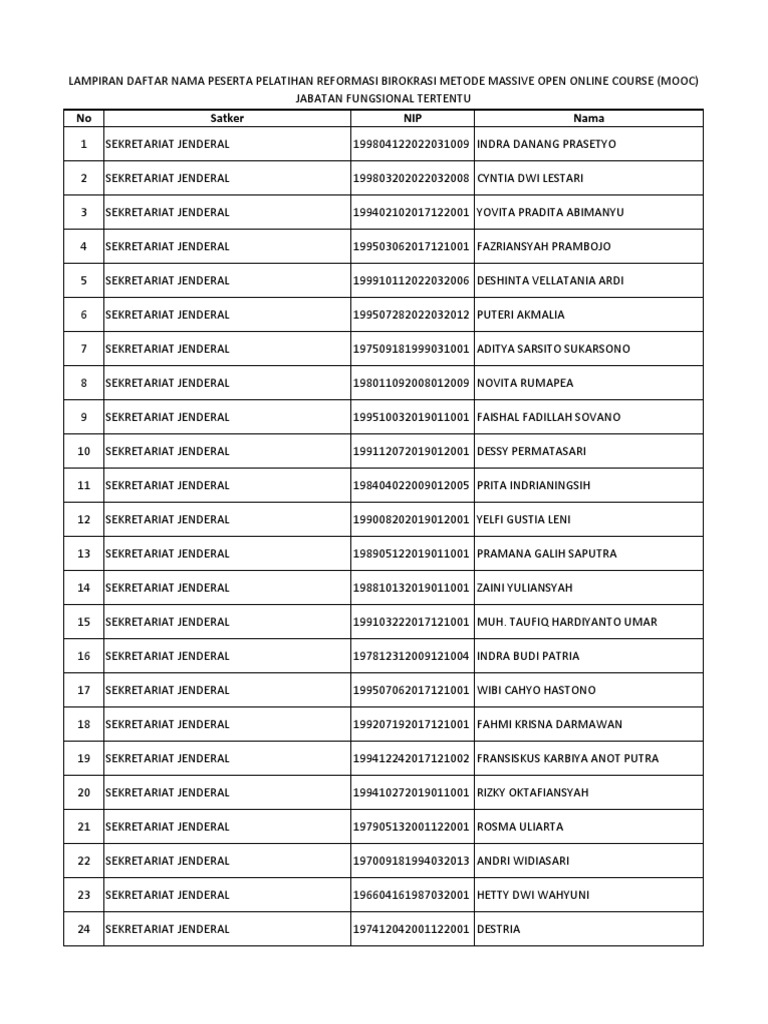 LAMPIRAN DAFTAR NAMA PESERTA PELATIHAN REFORMASI BIROKRASI METODE MASSIVE OPEN ONLINE COURSE (MOOC)
JABATAN FUNGSIONAL TERTENTU

| No | Satker | NIP | Nama |
|---|---|---|---|
| 1 | SEKRETARIAT JENDERAL | 199804122022031009 | INDRA DANANG PRASETYO |
| 2 | SEKRETARIAT JENDERAL | 199803202022032008 | CYNTIA DWI LESTARI |
| 3 | SEKRETARIAT JENDERAL | 199402102017122001 | YOVITA PRADITA ABIMANYU |
| 4 | SEKRETARIAT JENDERAL | 199503062017121001 | FAZRIANSYAH PRAMBOJO |
| 5 | SEKRETARIAT JENDERAL | 199910112022032006 | DESHINTA VELLATANIA ARDI |
| 6 | SEKRETARIAT JENDERAL | 199507282022032012 | PUTERI AKMALIA |
| 7 | SEKRETARIAT JENDERAL | 197509181999031001 | ADITYA SARSITO SUKARSONO |
| 8 | SEKRETARIAT JENDERAL | 198011092008012009 | NOVITA RUMAPEA |
| 9 | SEKRETARIAT JENDERAL | 199510032019011001 | FAISHAL FADILLAH SOVANO |
| 10 | SEKRETARIAT JENDERAL | 199112072019012001 | DESSY PERMATASARI |
| 11 | SEKRETARIAT JENDERAL | 198404022009012005 | PRITA INDRIANINGSIH |
| 12 | SEKRETARIAT JENDERAL | 199008202019012001 | YELFI GUSTIA LENI |
| 13 | SEKRETARIAT JENDERAL | 198905122019011001 | PRAMANA GALIH SAPUTRA |
| 14 | SEKRETARIAT JENDERAL | 198810132019011001 | ZAINI YULIANSYAH |
| 15 | SEKRETARIAT JENDERAL | 199103222017121001 | MUH. TAUFIQ HARDIYANTO UMAR |
| 16 | SEKRETARIAT JENDERAL | 197812312009121004 | INDRA BUDI PATRIA |
| 17 | SEKRETARIAT JENDERAL | 199507062017121001 | WIBI CAHYO HASTONO |
| 18 | SEKRETARIAT JENDERAL | 199207192017121001 | FAHMI KRISNA DARMAWAN |
| 19 | SEKRETARIAT JENDERAL | 199412242017121002 | FRANSISKUS KARBIYA ANOT PUTRA |
| 20 | SEKRETARIAT JENDERAL | 199410272019011001 | RIZKY OKTAFIANSYAH |
| 21 | SEKRETARIAT JENDERAL | 197905132001122001 | ROSMA ULIARTA |
| 22 | SEKRETARIAT JENDERAL | 197009181994032013 | ANDRI WIDIASARI |
| 23 | SEKRETARIAT JENDERAL | 196604161987032001 | HETTY DWI WAHYUNI |
| 24 | SEKRETARIAT JENDERAL | 197412042001122001 | DESTRIA |